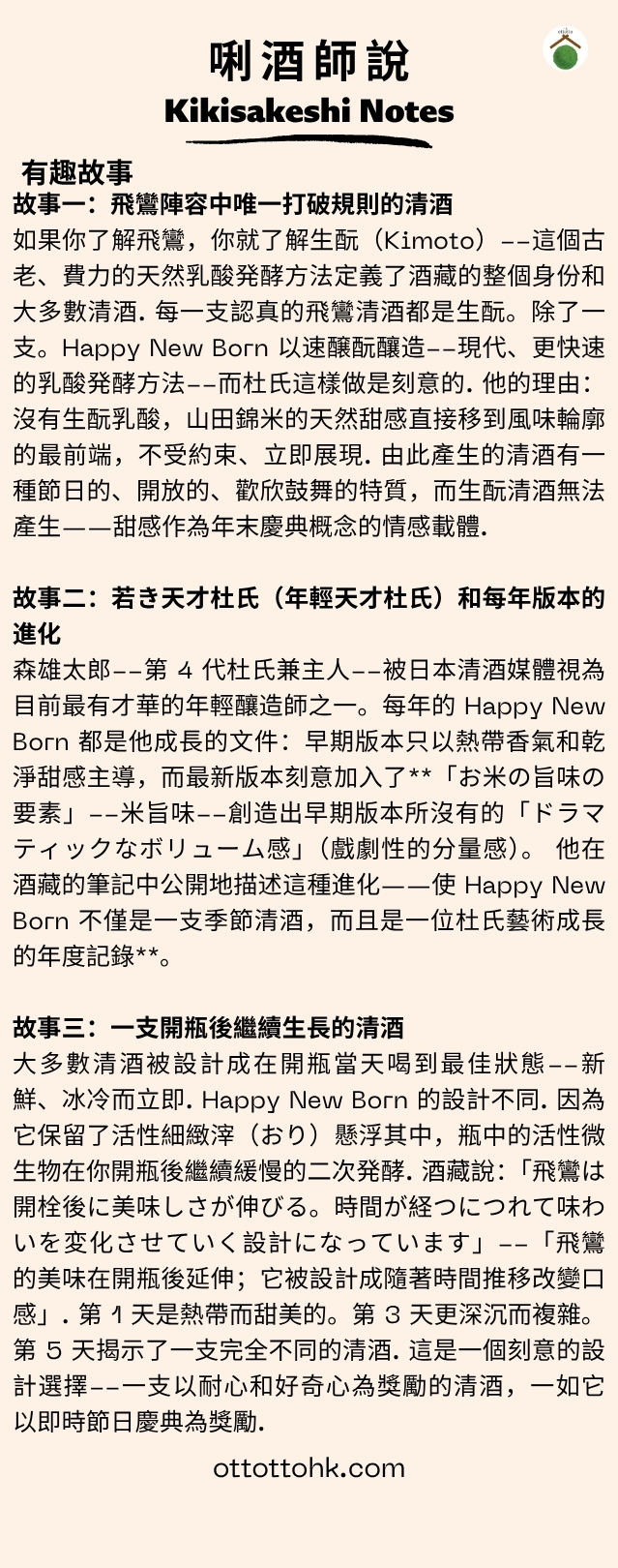 唎酒師說
Kikisakeshi Notes

有趣故事
故事一：飛鸞陣容中唯一打破規則的清酒
如果你了解飛鸞，你就了解生酛（Kimoto）--這個古老、費力的天然乳酸発酵方法定義了酒藏的整個身份和大多數清酒. 每一支認真的飛鸞清酒都是生酛。除了一支。Happy New Born 以速釀酛釀造--現代、更快速的乳酸発酵方法--而杜氏這樣做是刻意的. 他的理由：沒有生酛乳酸，山田錦米的天然甜感直接移到風味輪廓的最前端，不受約束、立即展現. 由此產生的清酒有一種節日的、開放的、歡欣鼓舞的特質，而生酛清酒無法產生——甜感作為年末慶典概念的情感載體.

故事二：若き天才杜氏（年輕天才杜氏）和每年版本的進化
森雄太郎--第 4 代杜氏兼主人--被日本清酒媒體視為目前最有才華的年輕釀造師之一。每年的 Happy New Born 都是他成長的文件：早期版本只以熱帶香氣和乾淨甜感主導，而最新版本刻意加入了**「お米の旨味の要素」--米旨味--創造出早期版本所沒有的「ドラマティックなボリューム感」(戲劇性的分量感)。 他在酒藏的筆記中公開地描述這種進化——使 Happy New Born 不僅是一支季節清酒，而且是一位杜氏藝術成長的年度記錄**。

故事三：一支開瓶後繼續生長的清酒
大多數清酒被設計成在開瓶當天喝到最佳狀態--新鮮、冰冷而立即. Happy New Born 的設計不同. 因為它保留了活性細緻滓（おり）懸浮其中，瓶中的活性微生物在你開瓶後繼續緩慢的二次発酵. 酒藏說：「飛鸞は開栓後に美味しさが伸びる。時間が経つにつれて味わいを変化させていく設計になっています」--「飛鸞的美味在開瓶後延伸；它被設計成隨著時間推移改變口感」. 第 1 天是熱帶而甜美的。第 3 天更深沉而複雜。第 5 天揭示了一支完全不同的清酒. 這是一個刻意的設計選擇--一支以耐心和好奇心為獎勵的清酒，一如它以即時節日慶典為獎勵.

ottottohk.com